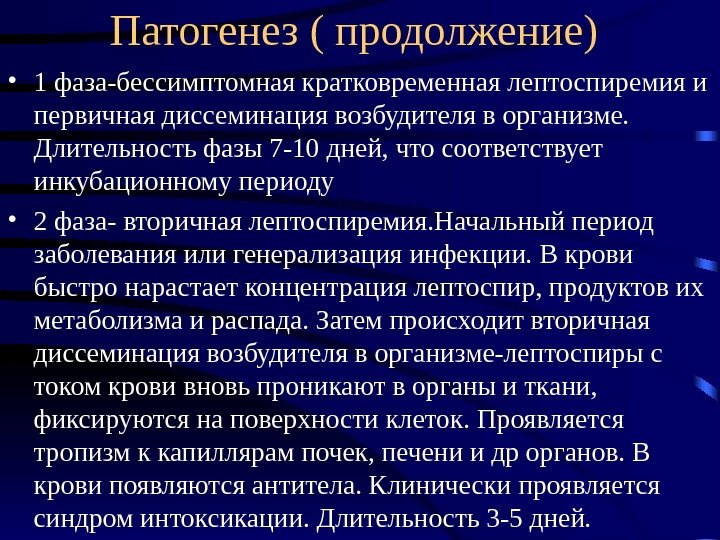 Патогенез ( продолжение)

• 1 фаза-бессимптомная кратковременная лептоспиремия и первичная диссеминация возбудителя в организме. Длительность фазы 7-10 дней, что соответствует инкубационному периоду

• 2 фаза- вторичная лептоспиремия.Начальный период заболевания или генерализация инфекции. В крови быстро нарастает концентрация лептоспир, продуктов их метаболизма и распада. Затем происходит вторичная диссеминация возбудителя в организме-лептоспиры с током крови вновь проникают в органы и ткани, фиксируются на поверхности клеток. Проявляется тропизм к капиллярам почек, печени и др органов. В крови появляются антитела. Клинически проявляется синдром интоксикации. Длительность 3-5 дней.